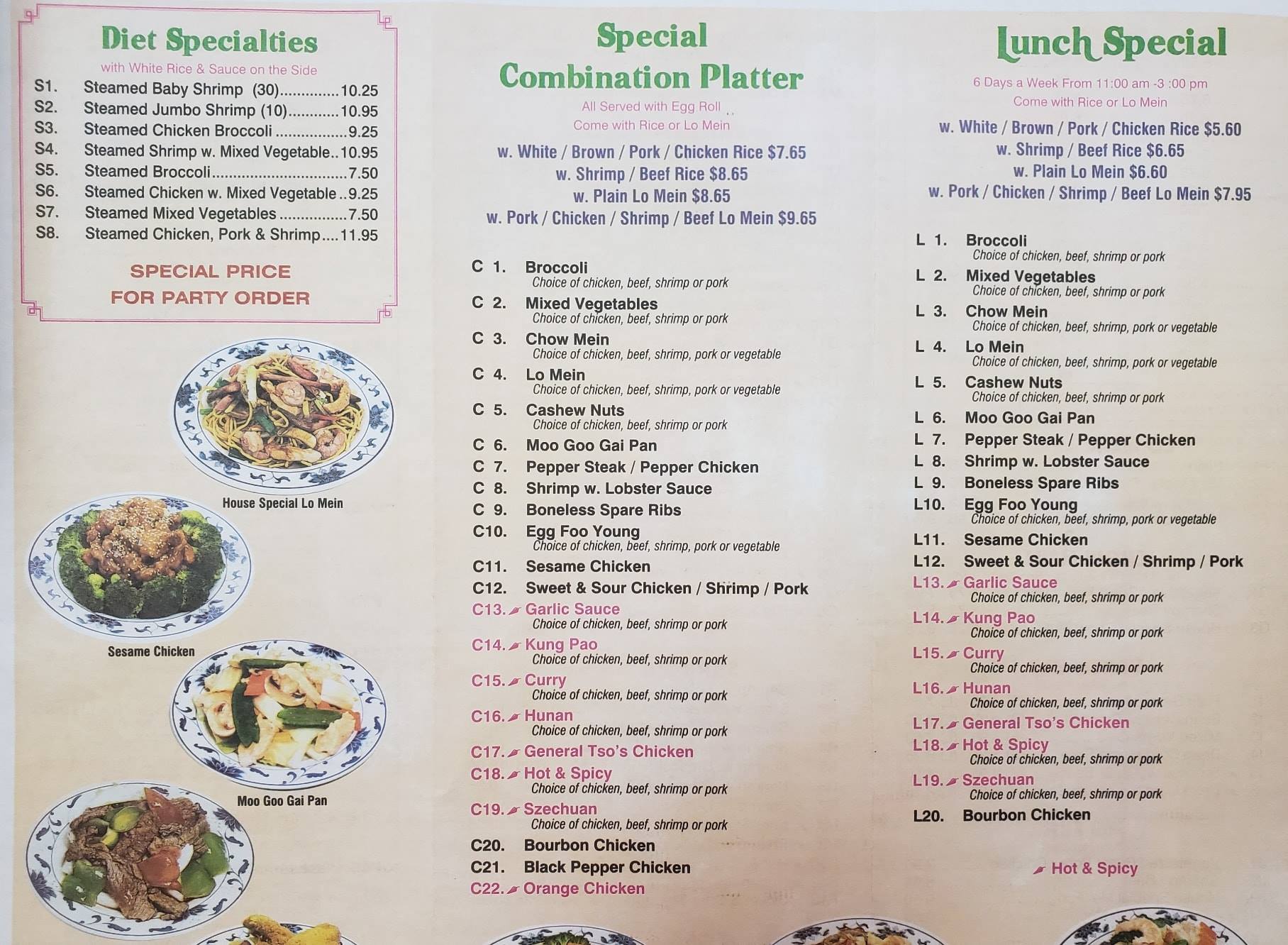 Diet Specialties

with White Rice & Sauce on the Side

S1. Steamed Baby Shrimp (30) 10.25
S2. Steamed Jumbo Shrimp (10) 10.95
S3. Steamed Chicken Broccoli 9.25
S4. Steamed Shrimp w. Mixed Vegetable 10.95
S5. Steamed Broccoli 7.50
S6. Steamed Chicken w. Mixed Vegetable 9.25
S7. Steamed Mixed Vegetables 7.50
S8. Steamed Chicken, Pork & Shrimp 11.95

SPECIAL PRICE
FOR PARTY ORDER

House Special Lo Mein

Sesame Chicken

Moo Goo Gai Pan

Special
Combination Platter

All Served with Egg Roll
Come with Rice or Lo Mein

w. White / Brown / Pork / Chicken Rice $7.65
w. Shrimp / Beef Rice $8.65
w. Plain Lo Mein $8.65
w. Pork / Chicken / Shrimp / Beef Lo Mein $9.65

C 1. Broccoli
Choice of chicken, beef, shrimp or pork
C 2. Mixed Vegetables
Choice of chicken, beef, shrimp or pork
C 3. Chow Mein
Choice of chicken, beef, shrimp, pork or vegetable
C 4. Lo Mein
Choice of chicken, beef, shrimp, pork or vegetable
C 5. Cashew Nuts
Choice of chicken, beef, shrimp or pork
C 6. Moo Goo Gai Pan
C 7. Pepper Steak / Pepper Chicken
C 8. Shrimp w. Lobster Sauce
C 9. Boneless Spare Ribs
C10. Egg Foo Young
Choice of chicken, beef, shrimp, pork or vegetable
C11. Sesame Chicken
C12. Sweet & Sour Chicken / Shrimp / Pork
C13. Garlic Sauce
Choice of chicken, beef, shrimp or pork
C14. Kung Pao
Choice of chicken, beef, shrimp or pork
C15. Curry
Choice of chicken, beef, shrimp or pork
C16. Hunan
Choice of chicken, beef, shrimp or pork
C17. General Tso's Chicken
C18. Hot & Spicy
Choice of chicken, beef, shrimp or pork
C19. Szechuan
Choice of chicken, beef, shrimp or pork
C20. Bourbon Chicken
C21. Black Pepper Chicken
C22. Orange Chicken

Lunch Special

6 Days a Week From 11:00 am -3 :00 pm
Come with Rice or Lo Mein

w. White / Brown / Pork / Chicken Rice $5.60
w. Shrimp / Beef Rice $6.65
w. Plain Lo Mein $6.60
w. Pork / Chicken / Shrimp / Beef Lo Mein $7.95

L 1. Broccoli
Choice of chicken, beef, shrimp or pork
L 2. Mixed Vegetables
Choice of chicken, beef, shrimp or pork
L 3. Chow Mein
Choice of chicken, beef, shrimp, pork or vegetable
L 4. Lo Mein
Choice of chicken, beef, shrimp, pork or vegetable
L 5. Cashew Nuts
Choice of chicken, beef, shrimp or pork
L 6. Moo Goo Gai Pan
L 7. Pepper Steak / Pepper Chicken
L 8. Shrimp w. Lobster Sauce
L 9. Boneless Spare Ribs
L10. Egg Foo Young
Choice of chicken, beef, shrimp, pork or vegetable
L11. Sesame Chicken
L12. Sweet & Sour Chicken / Shrimp / Pork
L13. Garlic Sauce
Choice of chicken, beef, shrimp or pork
L14. Kung Pao
Choice of chicken, beef, shrimp or pork
L15. Curry
Choice of chicken, beef, shrimp or pork
L16. Hunan
Choice of chicken, beef, shrimp or pork
L17. General Tso's Chicken
L18. Hot & Spicy
Choice of chicken, beef, shrimp or pork
L19. Szechuan
Choice of chicken, beef, shrimp or pork
L20. Bourbon Chicken

Hot & Spicy